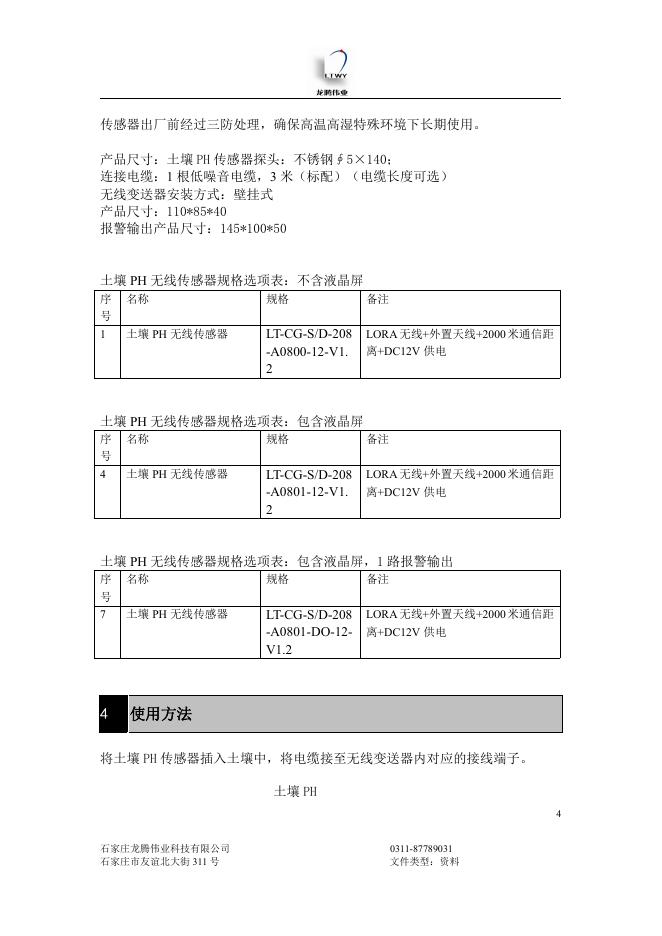 LTWY
龙腾伟业

传感器出厂前经过三防处理，确保高温高湿特殊环境下长期使用。

产品尺寸：土壤 PH 传感器探头：不锈钢∮5×140；
连接电缆：1 根低噪音电缆，3 米（标配）（电缆长度可选）
无线变送器安装方式：壁挂式
产品尺寸：110*85*40
报警输出产品尺寸：145*100*50

土壤 PH 无线传感器规格选项表：不含液晶屏

| 序号 | 名称 | 规格 | 备注 |
|---|---|---|---|
| 1 | 土壤 PH 无线传感器 | LT-CG-S/D-208-A0800-12-V1.2 | LORA 无线+外置天线+2000 米通信距离+DC12V 供电 |

土壤 PH 无线传感器规格选项表：包含液晶屏

| 序号 | 名称 | 规格 | 备注 |
|---|---|---|---|
| 4 | 土壤 PH 无线传感器 | LT-CG-S/D-208-A0801-12-V1.2 | LORA 无线+外置天线+2000 米通信距离+DC12V 供电 |

土壤 PH 无线传感器规格选项表：包含液晶屏，1 路报警输出

| 序号 | 名称 | 规格 | 备注 |
|---|---|---|---|
| 7 | 土壤 PH 无线传感器 | LT-CG-S/D-208-A0801-DO-12-V1.2 | LORA 无线+外置天线+2000 米通信距离+DC12V 供电 |

4 使用方法

将土壤 PH 传感器插入土壤中，将电缆接至无线变送器内对应的接线端子。

土壤 PH

4

石家庄龙腾伟业科技有限公司
石家庄市友谊北大街 311 号

0311-87789031
文件类型：资料